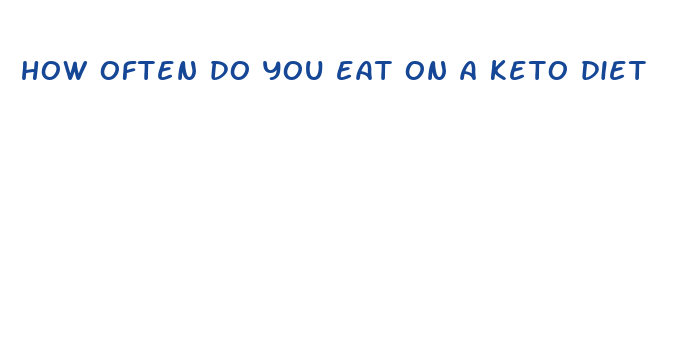 HOW OFTEN DO YOU EAT ON A KETO DIET